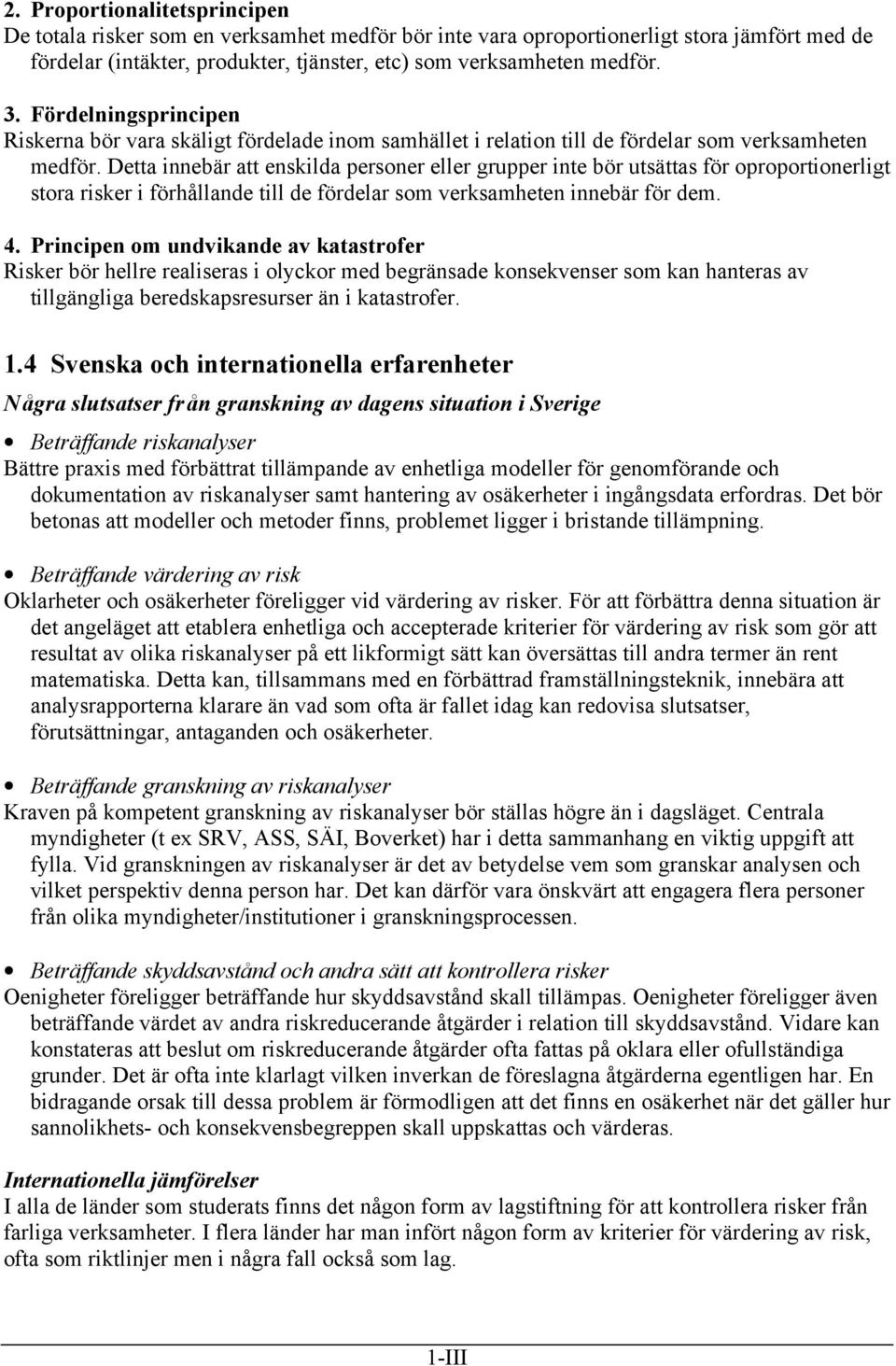 2. Proportionalitetsprincipen
De totala risker som en verksamhet medför bör inte vara oproportionerligt stora jämfört med de fördelar (intäkter, produkter, tjänster, etc) som verksamheten medför.

3. Fördelningsprincipen
Riskerna bör vara skäligt fördelade inom samhället i relation till de fördelar som verksamheten medför. Detta innebär att enskilda personer eller grupper inte bör utsättas för oproportionerligt stora risker i förhållande till de fördelar som verksamheten innebär för dem.

4. Principen om undvikande av katastrofer
Risker bör hellre realiseras i olyckor med begränsade konsekvenser som kan hanteras av tillgängliga beredskapsresurser än i katastrofer.

1.4 Svenska och internationella erfarenheter

Några slutsatser från granskning av dagens situation i Sverige

• Beträffande riskanalyser
Bättre praxis med förbättrat tillämpande av enhetliga modeller för genomförande och dokumentation av riskanalyser samt hantering av osäkerheter i ingångsdata erfordras. Det bör betonas att modeller och metoder finns, problemet ligger i bristande tillämpning.

• Beträffande värdering av risk
Oklarheter och osäkerheter föreligger vid värdering av risker. För att förbättra denna situation är det angeläget att etablera enhetliga och accepterade kriterier för värdering av risk som gör att resultat av olika riskanalyser på ett likformigt sätt kan översättas till andra termer än rent matematiska. Detta kan, tillsammans med en förbättrad framställningsteknik, innebära att analysrapporterna klarare än vad som ofta är fallet idag kan redovisa slutsatser, förutsättningar, antaganden och osäkerheter.

• Beträffande granskning av riskanalyser
Kraven på kompetent granskning av riskanalyser bör ställas högre än i dagsläget. Centrala myndigheter (t ex SRV, ASS, SÄI, Boverket) har i detta sammanhang en viktig uppgift att fylla. Vid granskningen av riskanalyser är det av betydelse vem som granskar analysen och vilket perspektiv denna person har. Det kan därför vara önskvärt att engagera flera personer från olika myndigheter/institutioner i granskningsprocessen.

• Beträffande skyddsavstånd och andra sätt att kontrollera risker
Oenigheter föreligger beträffande hur skyddsavstånd skall tillämpas. Oenigheter föreligger även beträffande värdet av andra riskreducerande åtgärder i relation till skyddsavstånd. Vidare kan konstateras att beslut om riskreducerande åtgärder ofta fattas på oklara eller ofullständiga grunder. Det är ofta inte klarlagt vilken inverkan de föreslagna åtgärderna egentligen har. En bidragande orsak till dessa problem är förmodligen att det finns en osäkerhet när det gäller hur sannolikhets- och konsekvensbegreppen skall uppskattas och värderas.

Internationella jämförelser
I alla de länder som studerats finns det någon form av lagstiftning för att kontrollera risker från farliga verksamheter. I flera länder har man infört någon form av kriterier för värdering av risk, ofta som riktlinjer men i några fall också som lag.

1-III